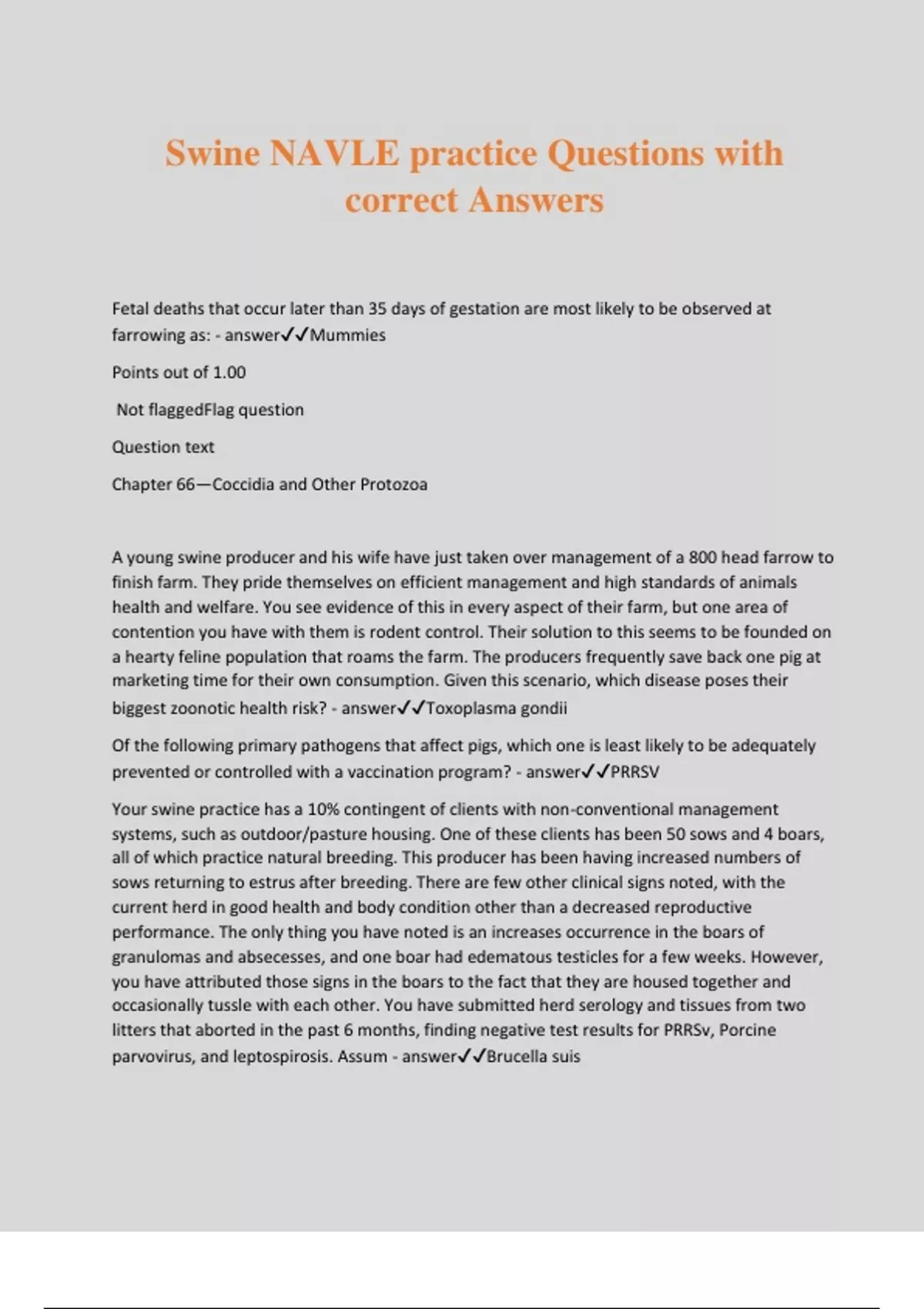 Swine NAVLE practice Questions with correct Answers

Fetal deaths that occur later than 35 days of gestation are most likely to be observed at farrowing as: - answer✓✓Mummies

Points out of 1.00

Not flaggedFlag question

Question text

Chapter 66—Coccidia and Other Protozoa

A young swine producer and his wife have just taken over management of a 800 head farrow to finish farm. They pride themselves on efficient management and high standards of animals health and welfare. You see evidence of this in every aspect of their farm, but one area of contention you have with them is rodent control. Their solution to this seems to be founded on a hearty feline population that roams the farm. The producers frequently save back one pig at marketing time for their own consumption. Given this scenario, which disease poses their biggest zoonotic health risk? - answer✓✓Toxoplasma gondii

Of the following primary pathogens that affect pigs, which one is least likely to be adequately prevented or controlled with a vaccination program? - answer✓✓PRRSV

Your swine practice has a 10% contingent of clients with non-conventional management systems, such as outdoor/pasture housing. One of these clients has been 50 sows and 4 boars, all of which practice natural breeding. This producer has been having increased numbers of sows returning to estrus after breeding. There are few other clinical signs noted, with the current herd in good health and body condition other than a decreased reproductive performance. The only thing you have noted is an increases occurrence in the boars of granulomas and absecesses, and one boar had edematous testicles for a few weeks. However, you have attributed those signs in the boars to the fact that they are housed together and occasionally tussle with each other. You have submitted herd serology and tissues from two litters that aborted in the past 6 months, finding negative test results for PRRSv, Porcine parvovirus, and leptospirosis. Assum - answer✓✓Brucella suis